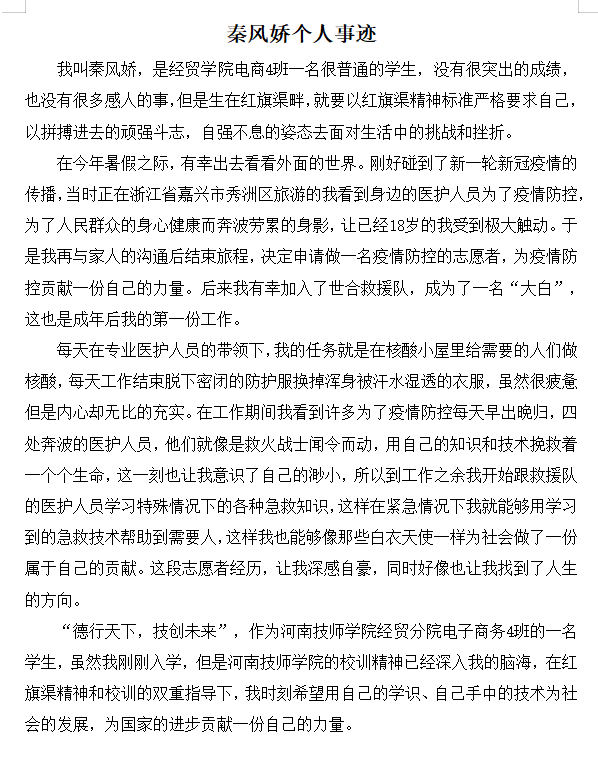 秦风娇个人事迹

我叫秦风娇，是经贸学院电商4班一名很普通的学生，没有很突出的成绩，也没有很多感人的事，但是生在红旗渠畔，就要以红旗渠精神标准严格要求自己，以拼搏进去的顽强斗志，自强不息的姿态去面对生活中的挑战和挫折。

在今年暑假之际，有幸出去看看外面的世界。刚好碰到了新一轮新冠疫情的传播，当时正在浙江省嘉兴市秀洲区旅游的我看到身边的医护人员为了疫情防控，为了人民群众的身心健康而奔波劳累的身影，让已经18岁的我受到极大触动。于是我再与家人的沟通后结束旅程，决定申请做一名疫情防控的志愿者，为疫情防控贡献一份自己的力量。后来我有幸加入了世合救援队，成为了一名“大白”，这也是成年后我的第一份工作。

每天在专业医护人员的带领下，我的任务就是在核酸小屋里给需要的人们做核酸，每天工作结束脱下密闭的防护服换掉浑身被汗水湿透的衣服，虽然很疲惫但是内心却无比的充实。在工作期间我看到许多为了疫情防控每天早出晚归，四处奔波的医护人员，他们就像是救火战士闻令而动，用自己的知识和技术挽救着一个个生命，这一刻也让我意识了自己的渺小，所以到工作之余我开始跟救援队的医护人员学习特殊情况下的各种急救知识，这样在紧急情况下我就能够用学习到的急救技术帮助到需要人，这样我也能够像那些白衣天使一样为社会做了一份属于自己的贡献。这段志愿者经历，让我深感自豪，同时好像也让我找到了人生的方向。

“德行天下，技创未来”，作为河南技师学院经贸分院电子商务4班的一名学生，虽然我刚刚入学，但是河南技师学院的校训精神已经深入我的脑海，在红旗渠精神和校训的双重指导下，我时刻希望用自己的学识、自己手中的技术为社会的发展，为国家的进步贡献一份自己的力量。